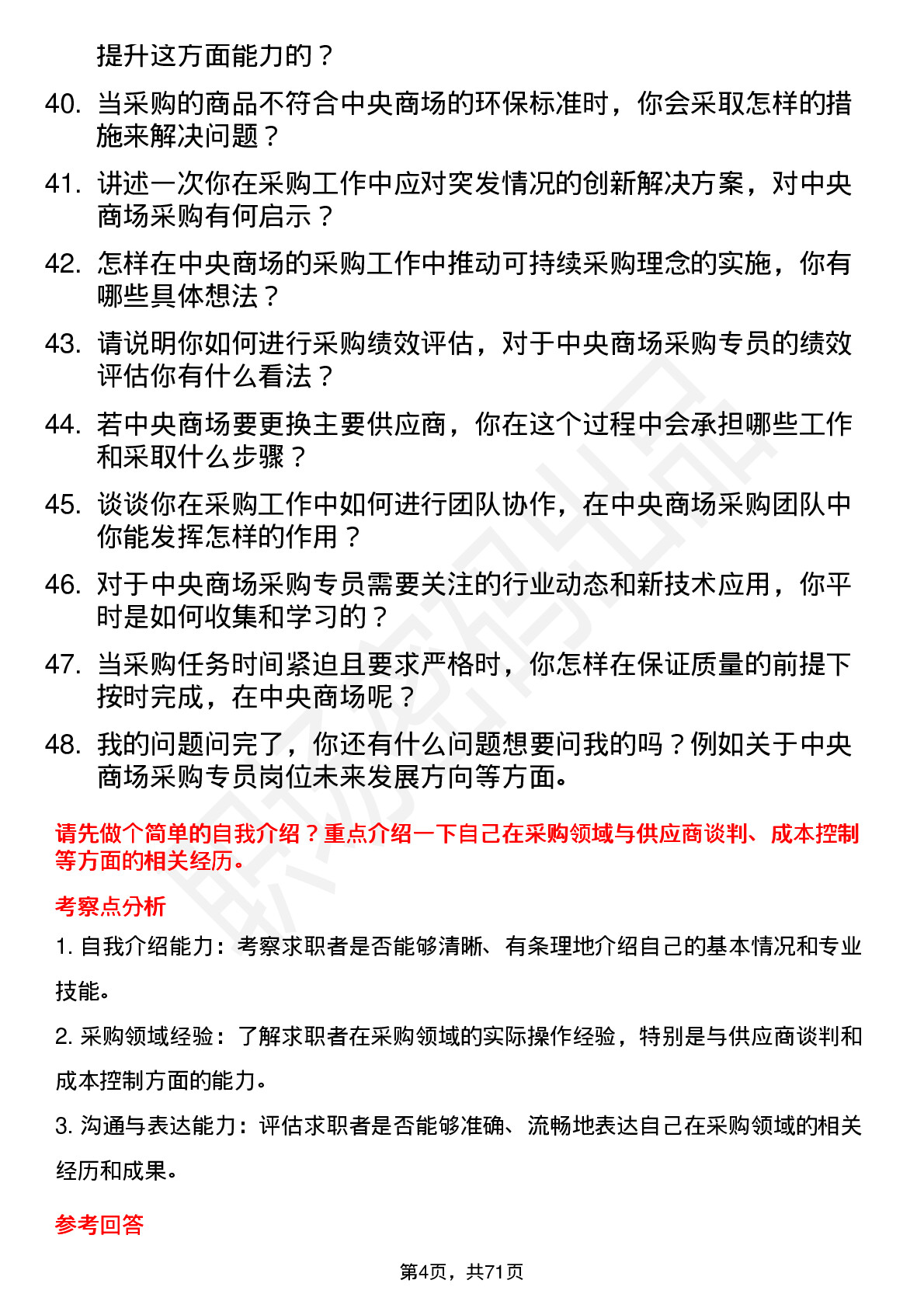 提升这方面能力的？

40. 当采购的商品不符合中央商场的环保标准时，你会采取怎样的措施来解决问题？

41. 讲述一次你在采购工作中应对突发情况的创新解决方案，对中央商场采购有何启示？

42. 怎样在中央商场的采购工作中推动可持续采购理念的实施，你有哪些具体想法？

43. 请说明你如何进行采购绩效评估，对于中央商场采购专员的绩效评估你有什么看法？

44. 若中央商场要更换主要供应商，你在这个过程中会承担哪些工作和采取什么步骤？

45. 谈谈你在采购工作中如何进行团队协作，在中央商场采购团队中你能发挥怎样的作用？

46. 对于中央商场采购专员需要关注的行业动态和新技术应用，你平时是如何收集和学习的？

47. 当采购任务时间紧迫且要求严格时，你怎样在保证质量的前提下按时完成，在中央商场呢？

48. 我的问题问完了，你还有什么问题想要问我的吗？例如关于中央商场采购专员岗位未来发展方向等方面。

请先做个简单的自我介绍？重点介绍一下自己在采购领域与供应商谈判、成本控制等方面的相关经历。

考察点分析

1. 自我介绍能力：考察求职者是否能够清晰、有条理地介绍自己的基本情况和专业技能。

2. 采购领域经验：了解求职者在采购领域的实际操作经验，特别是与供应商谈判和成本控制方面的能力。

3. 沟通与表达能力：评估求职者是否能够准确、流畅地表达自己在采购领域的相关经历和成果。

参考回答

第4页，共71页